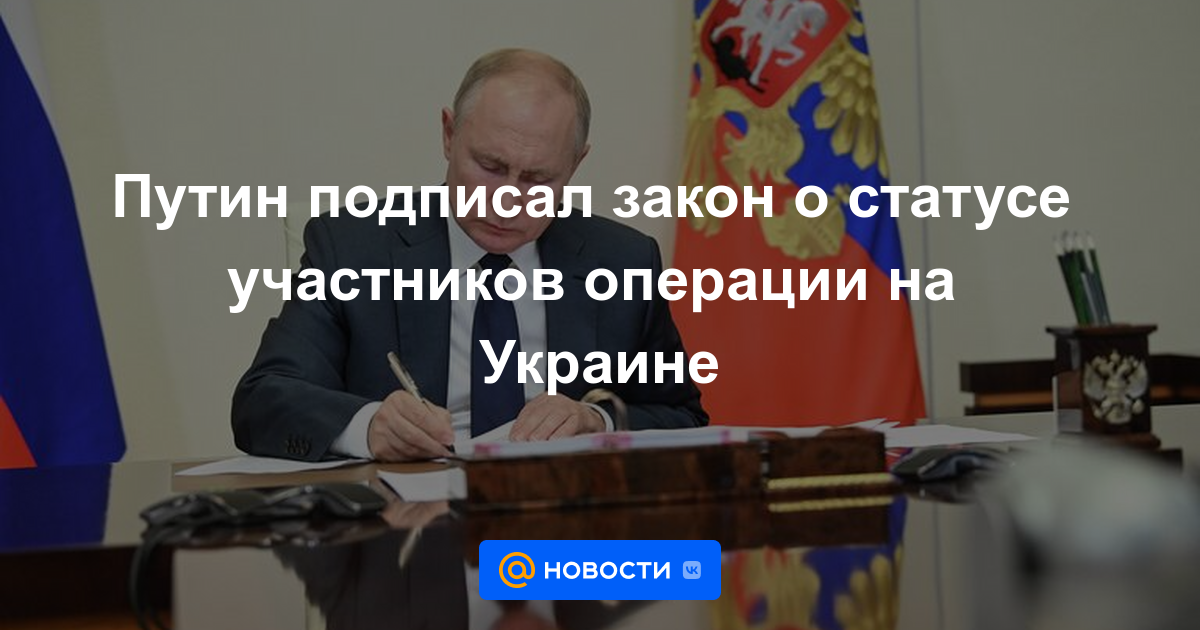 Путин подписал закон о статусе участников операции на Украине

@ НОВОСТИ VK